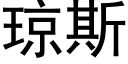 琼斯